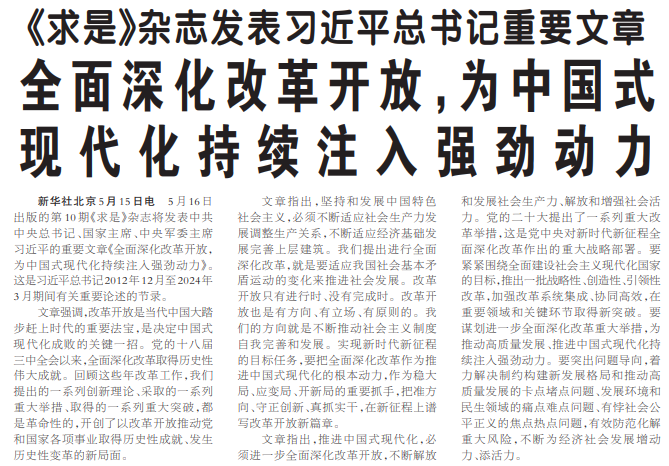 《求是》杂志发表习近平总书记重要文章

全面深化改革开放，为中国式现代化持续注入强劲动力

新华社北京5月15日电 5月16日出版的第10期《求是》杂志将发表中共中央总书记、国家主席、中央军委主席习近平的重要文章《全面深化改革开放，为中国式现代化持续注入强劲动力》。这是习近平总书记2012年12月至2024年3月期间有关重要论述的节录。

文章强调，改革开放是当代中国大踏步赶上时代的重要法宝，是决定中国式现代化成败的关键一招。党的十八届三中全会以来，全面深化改革取得历史性伟大成就。回顾这些年改革工作，我们提出的一系列创新理论、采取的一系列重大举措、取得的一系列重大突破，都是革命性的，开创了以改革开放推动党和国家各项事业取得历史性成就、发生历史性变革的新局面。

文章指出，坚持和发展中国特色社会主义，必须不断适应社会生产力发展调整生产关系，不断适应经济基础发展完善上层建筑。我们提出进行全面深化改革，就是要适应我国社会基本矛盾运动的变化来推进社会发展。改革开放只有进行时、没有完成时。改革开放也是有方向、有立场、有原则的。我们的方向就是不断推动社会主义制度自我完善和发展。实现新时代新征程的目标任务，要把全面深化改革作为推进中国式现代化的根本动力，作为稳大局、应变局、开新局的重要抓手，把准方向、守正创新、真抓实干，在新征程上谱写改革开放新篇章。

文章指出，推进中国式现代化，必须进一步全面深化改革开放，不断解放和发展社会生产力、解放和增强社会活力。党的二十大提出了一系列重大改革举措，这是党中央对新时代新征程全面深化改革作出的重大战略部署。要紧紧围绕全面建设社会主义现代化国家的目标，推出一批战略性、创造性、引领性改革，加强改革系统集成、协同高效，在重要领域和关键环节取得新突破。要谋划进一步全面深化改革重大举措，为推动高质量发展、推进中国式现代化持续注入强劲动力。要突出问题导向，着力解决制约构建新发展格局和推动高质量发展的卡点堵点问题、发展环境和民生领域的痛点难点问题、有悖社会公平正义的焦点热点问题，有效防范化解重大风险，不断为经济社会发展增动力、添活力。